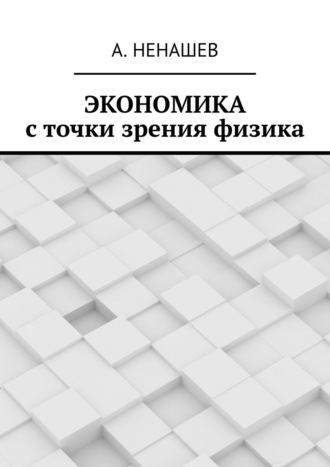 А. НЕНАШЕВ

ЭКОНОМИКА
с точки зрения физика